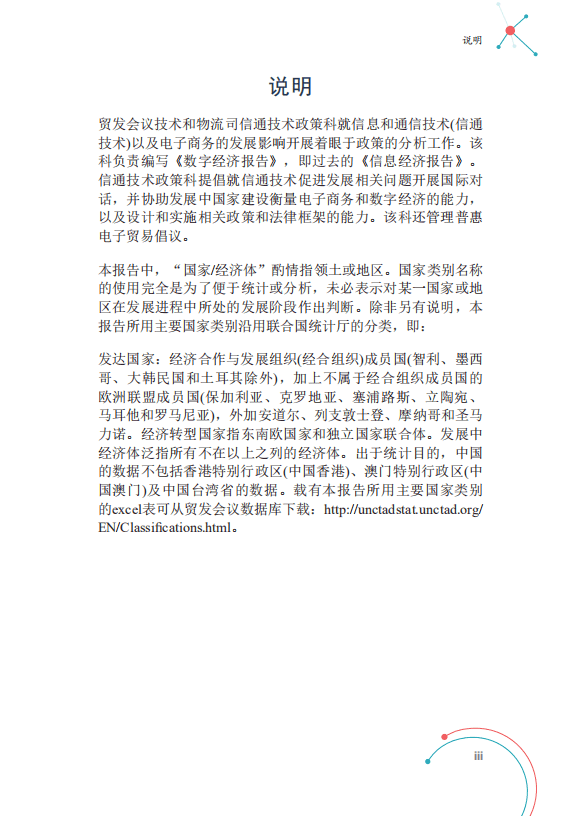 说明

说明

贸发会议技术和物流司信通技术政策科就信息和通信技术(信通技术)以及电子商务的发展影响开展着眼于政策的分析工作。该科负责编写《数字经济报告》，即过去的《信息经济报告》。信通技术政策科提倡就信通技术促进发展相关问题开展国际对话，并协助发展中国家建设衡量电子商务和数字经济的能力，以及设计和实施相关政策和法律框架的能力。该科还管理普惠电子贸易倡议。

本报告中，“国家/经济体”酌情指领土或地区。国家类别名称的使用完全是为了便于统计或分析，未必表示对某一国家或地区在发展进程中所处的发展阶段作出判断。除非另有说明，本报告所用主要国家类别沿用联合国统计厅的分类，即：

发达国家：经济合作与发展组织(经合组织)成员国(智利、墨西哥、大韩民国和土耳其除外)，加上不属于经合组织成员国的欧洲联盟成员国(保加利亚、克罗地亚、塞浦路斯、立陶宛、马耳他和罗马尼亚)，外加安道尔、列支敦士登、摩纳哥和圣马力诺。经济转型国家指东南欧国家和独立国家联合体。发展中经济体泛指所有不在以上之列的经济体。出于统计目的，中国的数据不包括香港特别行政区(中国香港)、澳门特别行政区(中国澳门)及中国台湾省的数据。载有本报告所用主要国家类别的excel表可从贸发会议数据库下载：http://unctadstat.unctad.org/EN/Classifications.html。

iii